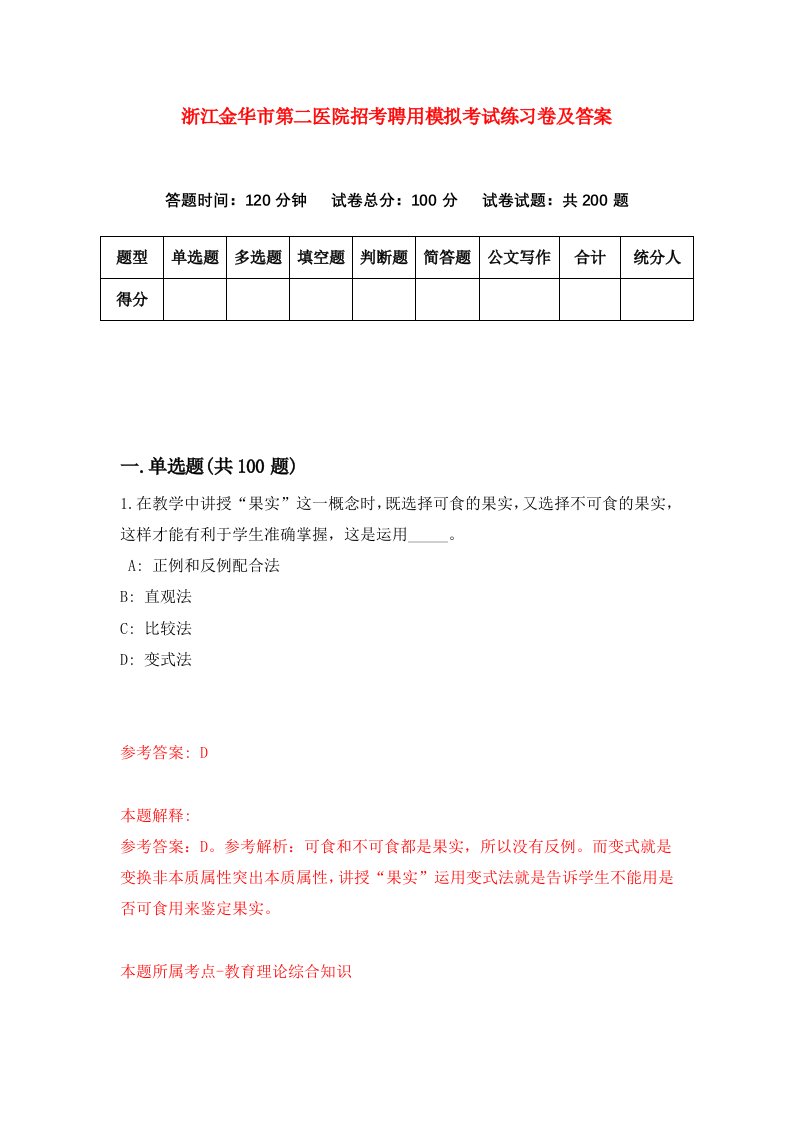 浙江金华市第二医院招考聘用模拟考试练习卷及答案

答题时间：120 分钟　试卷总分：100 分　试卷试题：共 200 题

| 题型 | 单选题 | 多选题 | 填空题 | 判断题 | 简答题 | 公文写作 | 合计 | 统分人 |
|---|---|---|---|---|---|---|---|---|
| 得分 | | | | | | | | |

一.单选题(共 100 题)

1.在教学中讲授“果实”这一概念时，既选择可食的果实，又选择不可食的果实，这样才能有利于学生准确掌握，这是运用_____。

A: 正例和反例配合法

B: 直观法

C: 比较法

D: 变式法

参考答案: D

本题解释:
参考答案：D。参考解析：可食和不可食都是果实，所以没有反例。而变式就是变换非本质属性突出本质属性，讲授“果实”运用变式法就是告诉学生不能用是否可食用来鉴定果实。

本题所属考点-教育理论综合知识